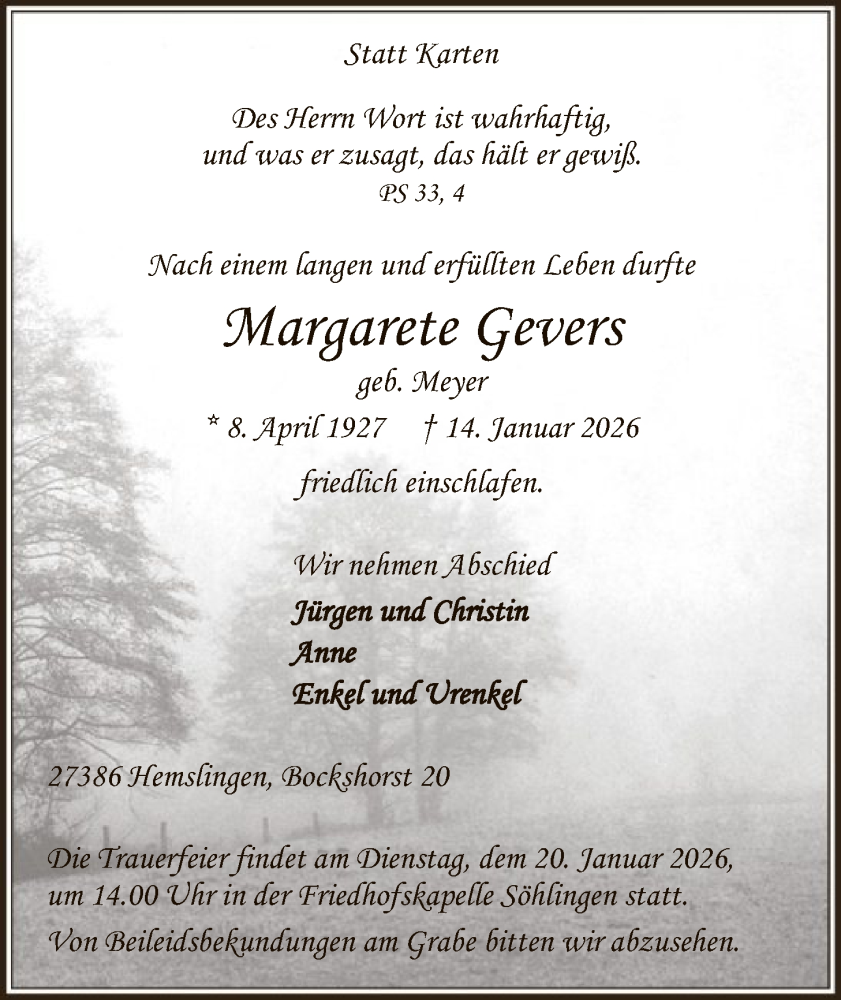 Statt Karten

Des Herrn Wort ist wahrhaftig,
und was er zusagt, das hält er gewiß.
PS 33, 4

Nach einem langen und erfüllten Leben durfte

Margarete Gevers
geb. Meyer
* 8. April 1927 † 14. Januar 2026

friedlich einschlafen.

Wir nehmen Abschied
Jürgen und Christin
Anne
Enkel und Urenkel

27386 Hemslingen, Bockshorst 20

Die Trauerfeier findet am Dienstag, dem 20. Januar 2026, um 14.00 Uhr in der Friedhofskapelle Söhlingen statt.

Von Beileidsbekundungen am Grabe bitten wir abzusehen.